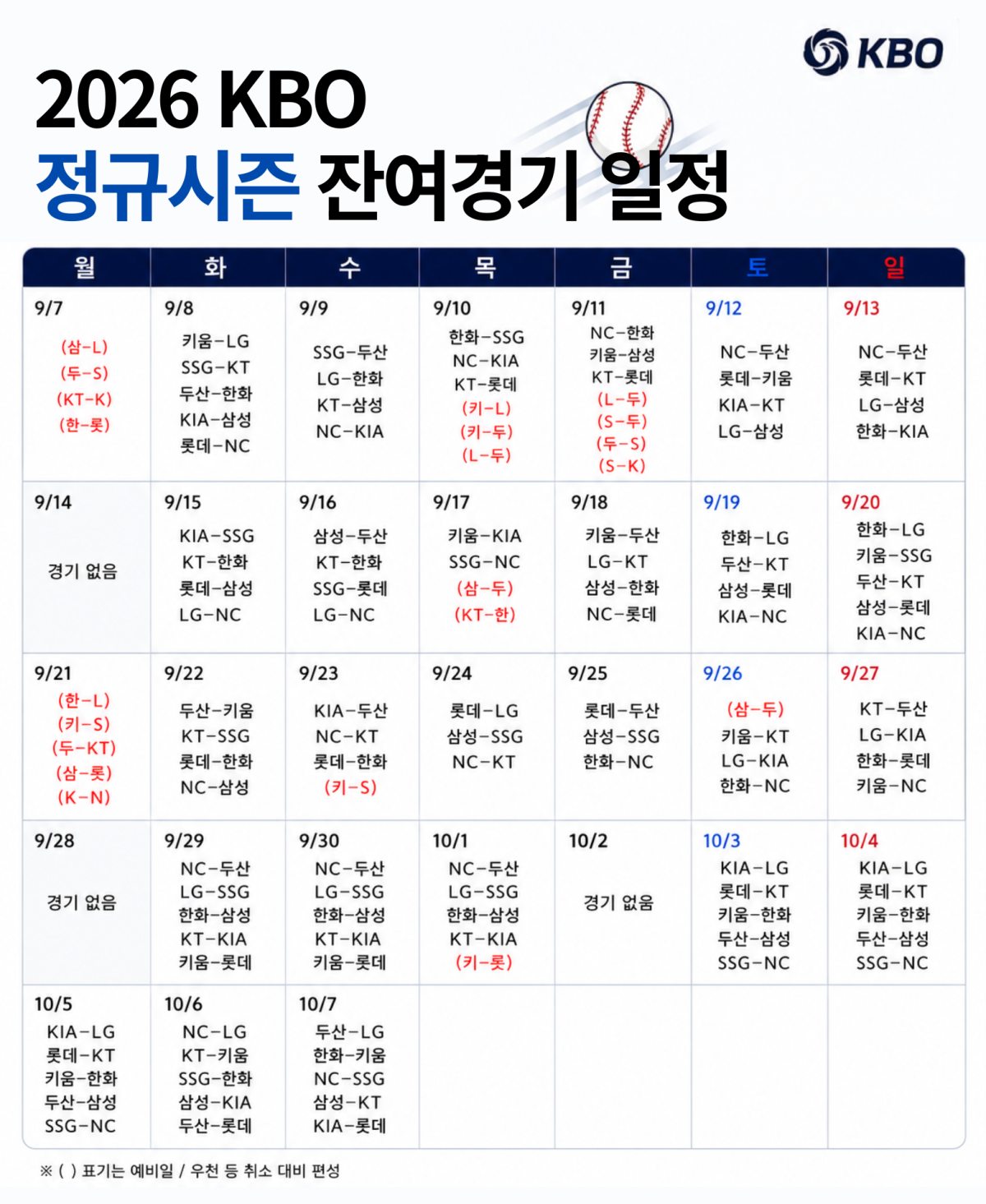 KBO

2026 KBO
정규시즌 잔여경기 일정

| 월 | 화 | 수 | 목 | 금 | 토 | 일 |
|---|---|---|---|---|---|---|
| 9/7 (삼-L) (두-S) (KT-K) (한-롯) | 9/8 키움-LG SSG-KT 두산-한화 KIA-삼성 롯데-NC | 9/9 SSG-두산 LG-한화 KT-삼성 NC-KIA | 9/10 한화-SSG NC-KIA KT-롯데 (키-L) (키-두) (L-두) | 9/11 NC-한화 키움-삼성 KT-롯데 (L-두) (S-두) (두-S) (S-K) | 9/12 NC-두산 롯데-키움 KIA-KT LG-삼성 | 9/13 NC-두산 롯데-KT LG-삼성 한화-KIA |
| 9/14 경기 없음 | 9/15 KIA-SSG KT-한화 롯데-삼성 LG-NC | 9/16 삼성-두산 KT-한화 SSG-롯데 LG-NC | 9/17 키움-KIA SSG-NC (삼-두) (KT-한) | 9/18 키움-두산 LG-KT 삼성-한화 NC-롯데 | 9/19 한화-LG 두산-KT 삼성-롯데 KIA-NC | 9/20 한화-LG 키움-SSG 두산-KT 삼성-롯데 KIA-NC |
| 9/21 (한-L) (키-S) (두-KT) (삼-롯) (K-N) | 9/22 두산-키움 KT-SSG 롯데-한화 NC-삼성 | 9/23 KIA-두산 NC-KT 롯데-한화 (키-S) | 9/24 롯데-LG 삼성-SSG NC-KT | 9/25 롯데-두산 삼성-SSG 한화-NC | 9/26 (삼-두) 키움-KT LG-KIA 한화-NC | 9/27 KT-두산 LG-KIA 한화-롯데 키움-NC |
| 9/28 경기 없음 | 9/29 NC-두산 LG-SSG 한화-삼성 KT-KIA 키움-롯데 | 9/30 NC-두산 LG-SSG 한화-삼성 KT-KIA 키움-롯데 | 10/1 NC-두산 LG-SSG 한화-삼성 KT-KIA (키-롯) | 10/2 경기 없음 | 10/3 KIA-LG 롯데-KT 키움-한화 두산-삼성 SSG-NC | 10/4 KIA-LG 롯데-KT 키움-한화 두산-삼성 SSG-NC |
| 10/5 KIA-LG 롯데-KT 키움-한화 두산-삼성 SSG-NC | 10/6 NC-LG KT-키움 SSG-한화 삼성-KIA 두산-롯데 | 10/7 두산-LG 한화-키움 NC-SSG 삼성-KT KIA-롯데 | | | | |

※ ( ) 표기는 예비일 / 우천 등 취소 대비 편성